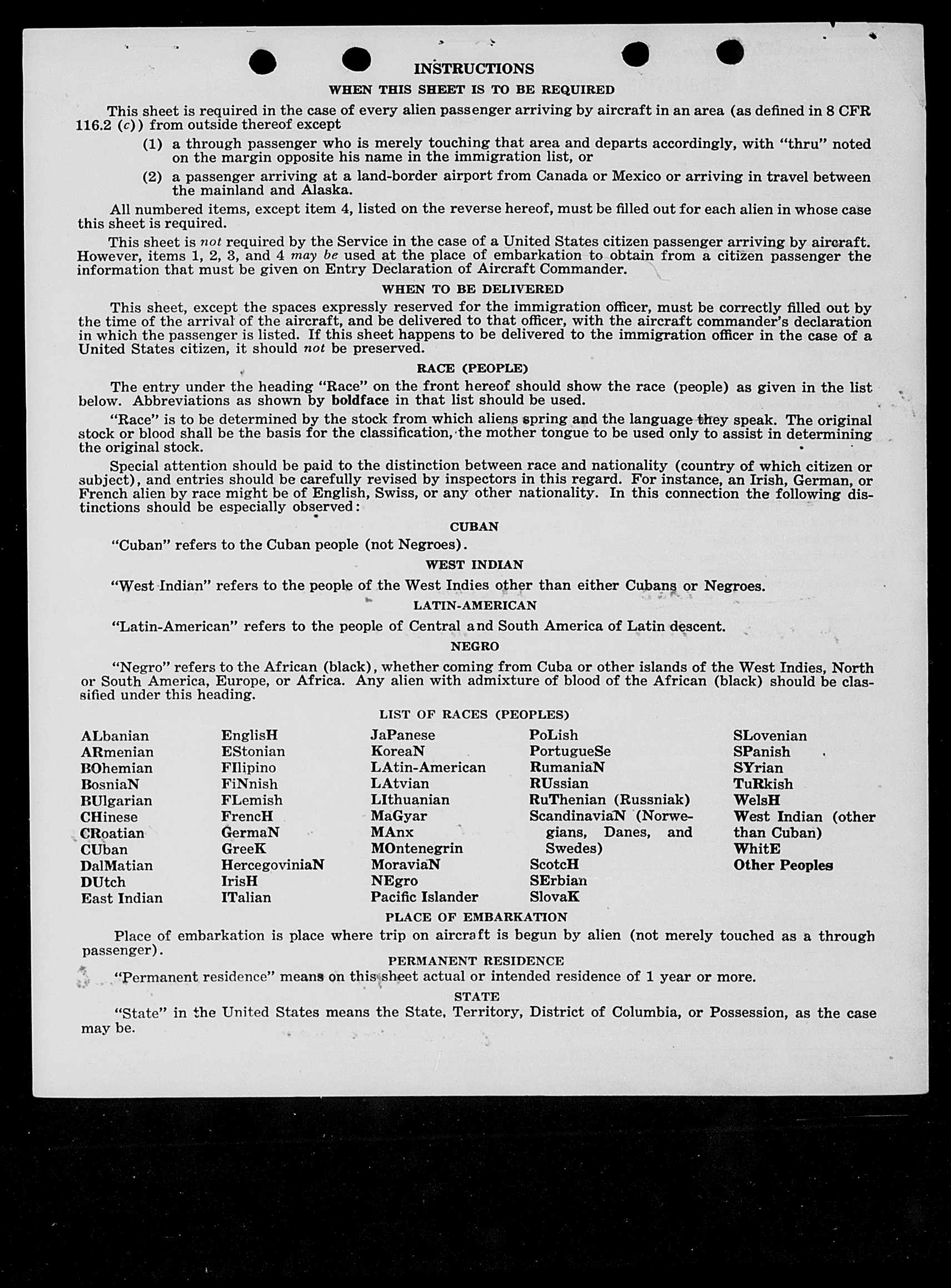 INSTRUCTIONS

WHEN THIS SHEET IS TO BE REQUIRED

This sheet is required in the case of every alien passenger arriving by aircraft in an area (as defined in 8 CFR 116.2 (c)) from outside thereof except

(1) a through passenger who is merely touching that area and departs accordingly, with "thru" noted on the margin opposite his name in the immigration list, or

(2) a passenger arriving at a land-border airport from Canada or Mexico or arriving in travel between the mainland and Alaska.

All numbered items, except item 4, listed on the reverse hereof, must be filled out for each alien in whose case this sheet is required.

This sheet is not required by the Service in the case of a United States citizen passenger arriving by aircraft. However, items 1, 2, 3, and 4 may be used at the place of embarkation to obtain from a citizen passenger the information that must be given on Entry Declaration of Aircraft Commander.

WHEN TO BE DELIVERED

This sheet, except the spaces expressly reserved for the immigration officer, must be correctly filled out by the time of the arrival of the aircraft, and be delivered to that officer, with the aircraft commander's declaration in which the passenger is listed. If this sheet happens to be delivered to the immigration officer in the case of a United States citizen, it should not be preserved.

RACE (PEOPLE)

The entry under the heading "Race" on the front hereof should show the race (people) as given in the list below. Abbreviations as shown by boldface in that list should be used.

"Race" is to be determined by the stock from which aliens spring and the language they speak. The original stock or blood shall be the basis for the classification, the mother tongue to be used only to assist in determining the original stock.

Special attention should be paid to the distinction between race and nationality (country of which citizen or subject), and entries should be carefully revised by inspectors in this regard. For instance, an Irish, German, or French alien by race might be of English, Swiss, or any other nationality. In this connection the following distinctions should be especially observed:

CUBAN

"Cuban" refers to the Cuban people (not Negroes).

WEST INDIAN

"West Indian" refers to the people of the West Indies other than either Cubans or Negroes.

LATIN-AMERICAN

"Latin-American" refers to the people of Central and South America of Latin descent.

NEGRO

"Negro" refers to the African (black), whether coming from Cuba or other islands of the West Indies, North or South America, Europe, or Africa. Any alien with admixture of blood of the African (black) should be classified under this heading.

LIST OF RACES (PEOPLES)

ALbanian
ARmenian
BOhemian
BosniaN
BUlgarian
CHinese
CRoatian
CUban
DalMatian
DUtch
East Indian

EnglisH
EStonian
FIlipino
FiNnish
FLemish
FrencH
GermaN
GreeK
HercegoviniaN
IrisH
ITalian

JaPanese
KoreaN
LAtin-American
LAtvian
LIthuanian
MaGyar
MAnx
MOntenegrin
MoraviaN
NEgro
Pacific Islander

PoLish
PortugueSe
RumaniaN
RUssian
RuThenian (Russniak)
ScandinaviaN (Norwegians, Danes, and Swedes)
ScotcH
SErbian
SlovaK

SLovenian
SPanish
SYrian
TuRkish
WelsH
West Indian (other than Cuban)
WhitE
Other Peoples

PLACE OF EMBARKATION

Place of embarkation is place where trip on aircraft is begun by alien (not merely touched as a through passenger).

PERMANENT RESIDENCE

"Permanent residence" means on this sheet actual or intended residence of 1 year or more.

STATE

"State" in the United States means the State, Territory, District of Columbia, or Possession, as the case may be.